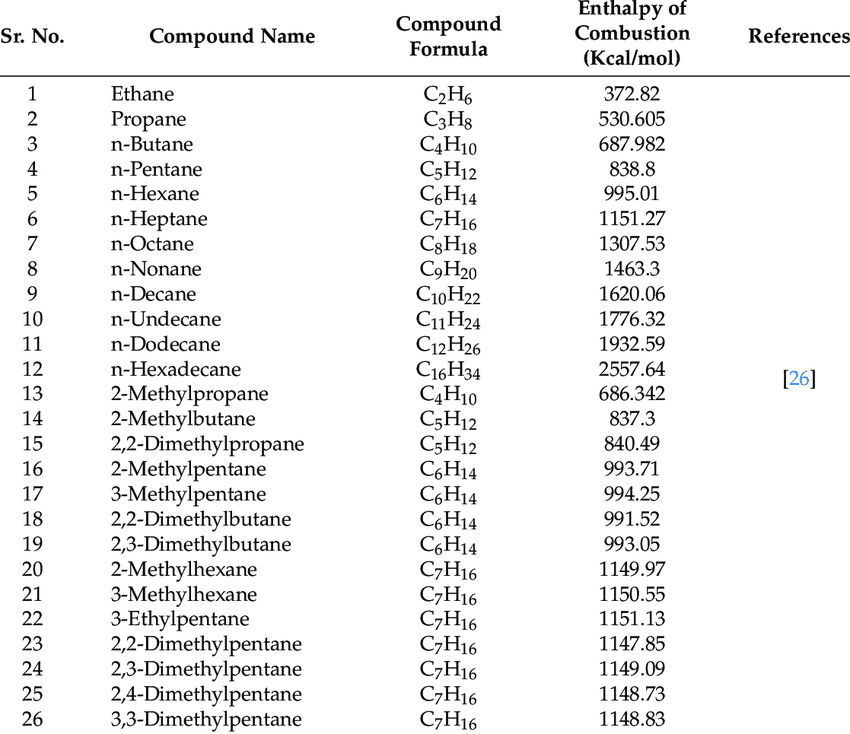 | Sr. No. | Compound Name | Compound Formula | Enthalpy of Combustion (Kcal/mol) | References |
|---|---|---|---|---|
| 1 | Ethane | $C_2H_6$ | 372.82 | |
| 2 | Propane | $C_3H_8$ | 530.605 | |
| 3 | n-Butane | $C_4H_{10}$ | 687.982 | |
| 4 | n-Pentane | $C_5H_{12}$ | 838.8 | |
| 5 | n-Hexane | $C_6H_{14}$ | 995.01 | |
| 6 | n-Heptane | $C_7H_{16}$ | 1151.27 | |
| 7 | n-Octane | $C_8H_{18}$ | 1307.53 | |
| 8 | n-Nonane | $C_9H_{20}$ | 1463.3 | |
| 9 | n-Decane | $C_{10}H_{22}$ | 1620.06 | |
| 10 | n-Undecane | $C_{11}H_{24}$ | 1776.32 | |
| 11 | n-Dodecane | $C_{12}H_{26}$ | 1932.59 | |
| 12 | n-Hexadecane | $C_{16}H_{34}$ | 2557.64 | |
| 13 | 2-Methylpropane | $C_4H_{10}$ | 686.342 | [26] |
| 14 | 2-Methylbutane | $C_5H_{12}$ | 837.3 | |
| 15 | 2,2-Dimethylpropane | $C_5H_{12}$ | 840.49 | |
| 16 | 2-Methylpentane | $C_6H_{14}$ | 993.71 | |
| 17 | 3-Methylpentane | $C_6H_{14}$ | 994.25 | |
| 18 | 2,2-Dimethylbutane | $C_6H_{14}$ | 991.52 | |
| 19 | 2,3-Dimethylbutane | $C_6H_{14}$ | 993.05 | |
| 20 | 2-Methylhexane | $C_7H_{16}$ | 1149.97 | |
| 21 | 3-Methylhexane | $C_7H_{16}$ | 1150.55 | |
| 22 | 3-Ethylpentane | $C_7H_{16}$ | 1151.13 | |
| 23 | 2,2-Dimethylpentane | $C_7H_{16}$ | 1147.85 | |
| 24 | 2,3-Dimethylpentane | $C_7H_{16}$ | 1149.09 | |
| 25 | 2,4-Dimethylpentane | $C_7H_{16}$ | 1148.73 | |
| 26 | 3,3-Dimethylpentane | $C_7H_{16}$ | 1148.83 | |